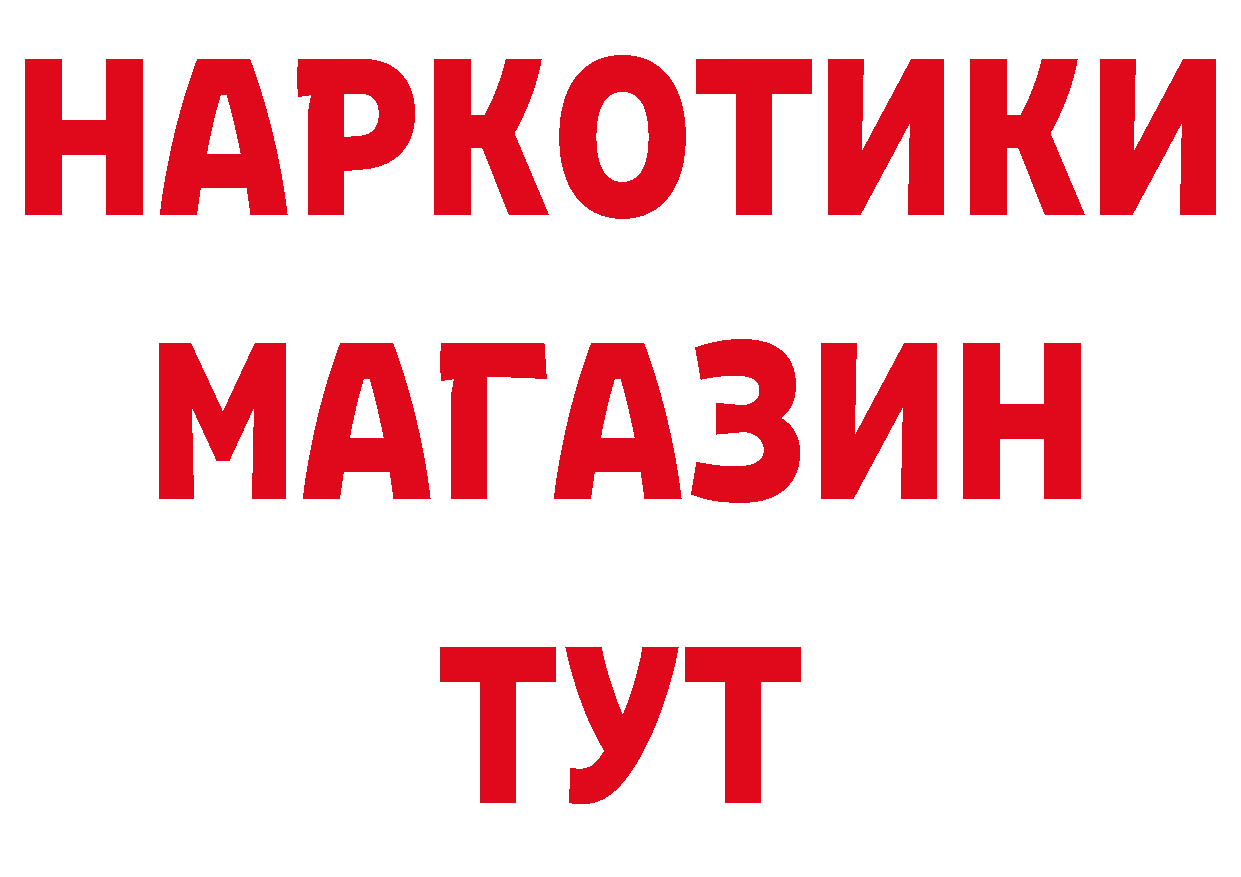 НАРКОТИКИ
МАГАЗИН
ТУТ